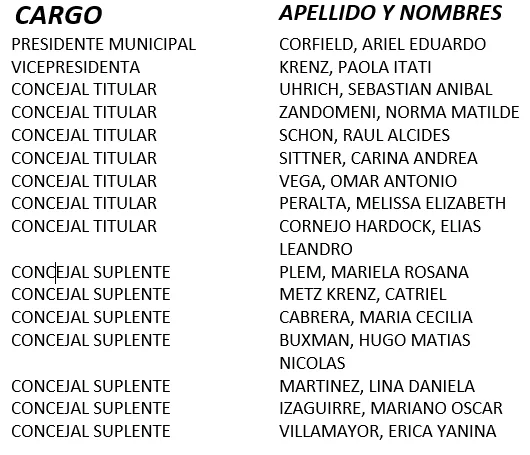 | CARGO | APELLIDO Y NOMBRES |
|---|---|
| PRESIDENTE MUNICIPAL | CORFIELD, ARIEL EDUARDO |
| VICEPRESIDENTA | KRENZ, PAOLA ITATI |
| CONCEJAL TITULAR | UHRICH, SEBASTIAN ANIBAL |
| CONCEJAL TITULAR | ZANDOMENI, NORMA MATILDE |
| CONCEJAL TITULAR | SCHON, RAUL ALCIDES |
| CONCEJAL TITULAR | SITTNER, CARINA ANDREA |
| CONCEJAL TITULAR | VEGA, OMAR ANTONIO |
| CONCEJAL TITULAR | PERALTA, MELISSA ELIZABETH |
| CONCEJAL TITULAR | CORNEJO HARDOCK, ELIAS LEANDRO |
| CONCEJAL SUPLENTE | PLEM, MARIELA ROSANA |
| CONCEJAL SUPLENTE | METZ KRENZ, CATRIEL |
| CONCEJAL SUPLENTE | CABRERA, MARIA CECILIA |
| CONCEJAL SUPLENTE | BUXMAN, HUGO MATIAS NICOLAS |
| CONCEJAL SUPLENTE | MARTINEZ, LINA DANIELA |
| CONCEJAL SUPLENTE | IZAGUIRRE, MARIANO OSCAR |
| CONCEJAL SUPLENTE | VILLAMAYOR, ERICA YANINA |